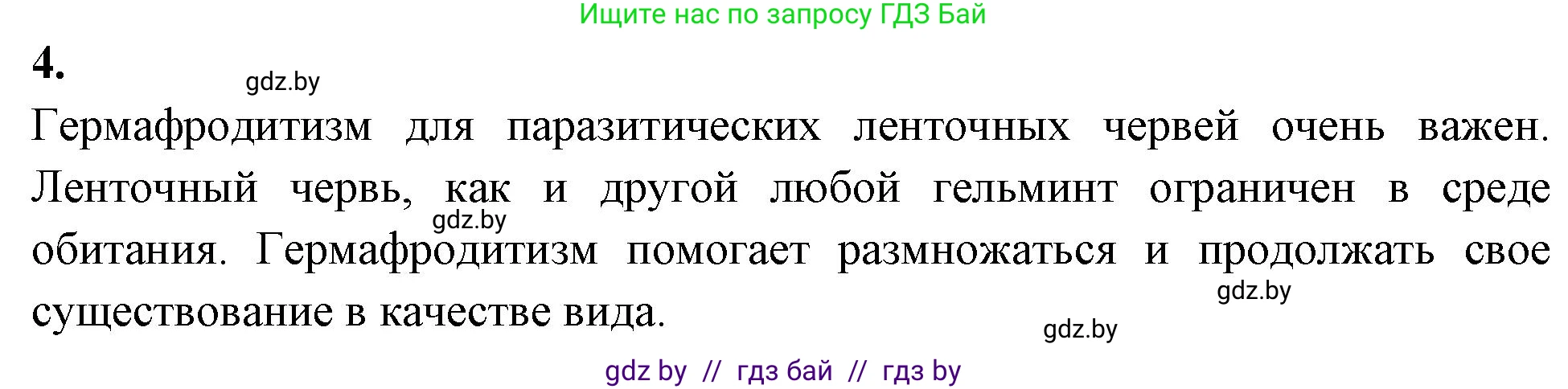 Ищите нас по запросу ГДЗ Бай

4.

gdz.by

Гермафродитизм для паразитических ленточных червей очень важен. Ленточный червь, как и другой любой гельминт ограничен в среде обитания. Гермафродитизм помогает размножаться и продолжать свое существование в качестве вида.

gdz.by

gdz.by

gdz.by

gdz by // гдз бай // гдз by